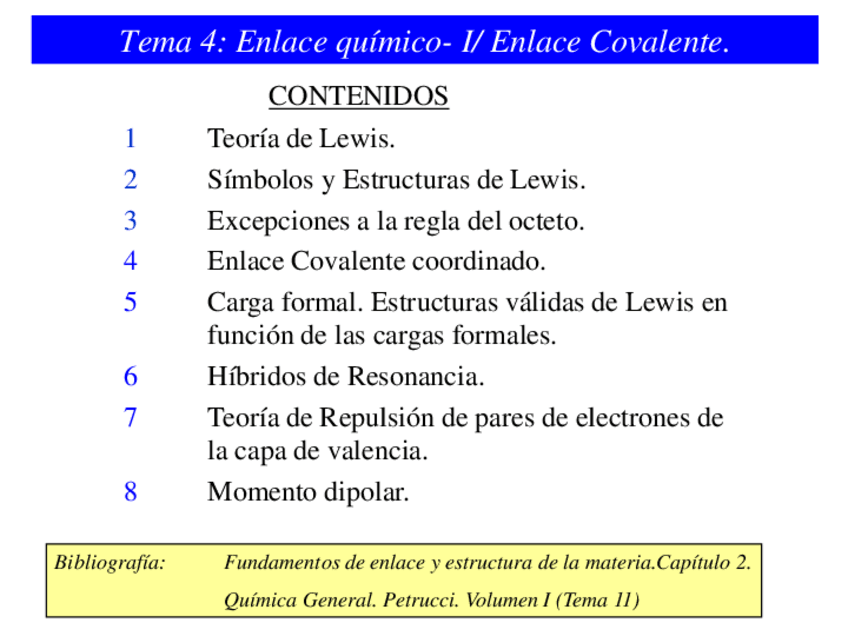 Tema 4: Enlace químico- I/ Enlace Covalente.

CONTENIDOS

1 Teoría de Lewis.

2 Símbolos y Estructuras de Lewis.

3 Excepciones a la regla del octeto.

4 Enlace Covalente coordinado.

5 Carga formal. Estructuras válidas de Lewis en función de las cargas formales.

6 Híbridos de Resonancia.

7 Teoría de Repulsión de pares de electrones de la capa de valencia.

8 Momento dipolar.

Bibliografía: Fundamentos de enlace y estructura de la materia.Capítulo 2.
Química General. Petrucci. Volumen I (Tema 11)